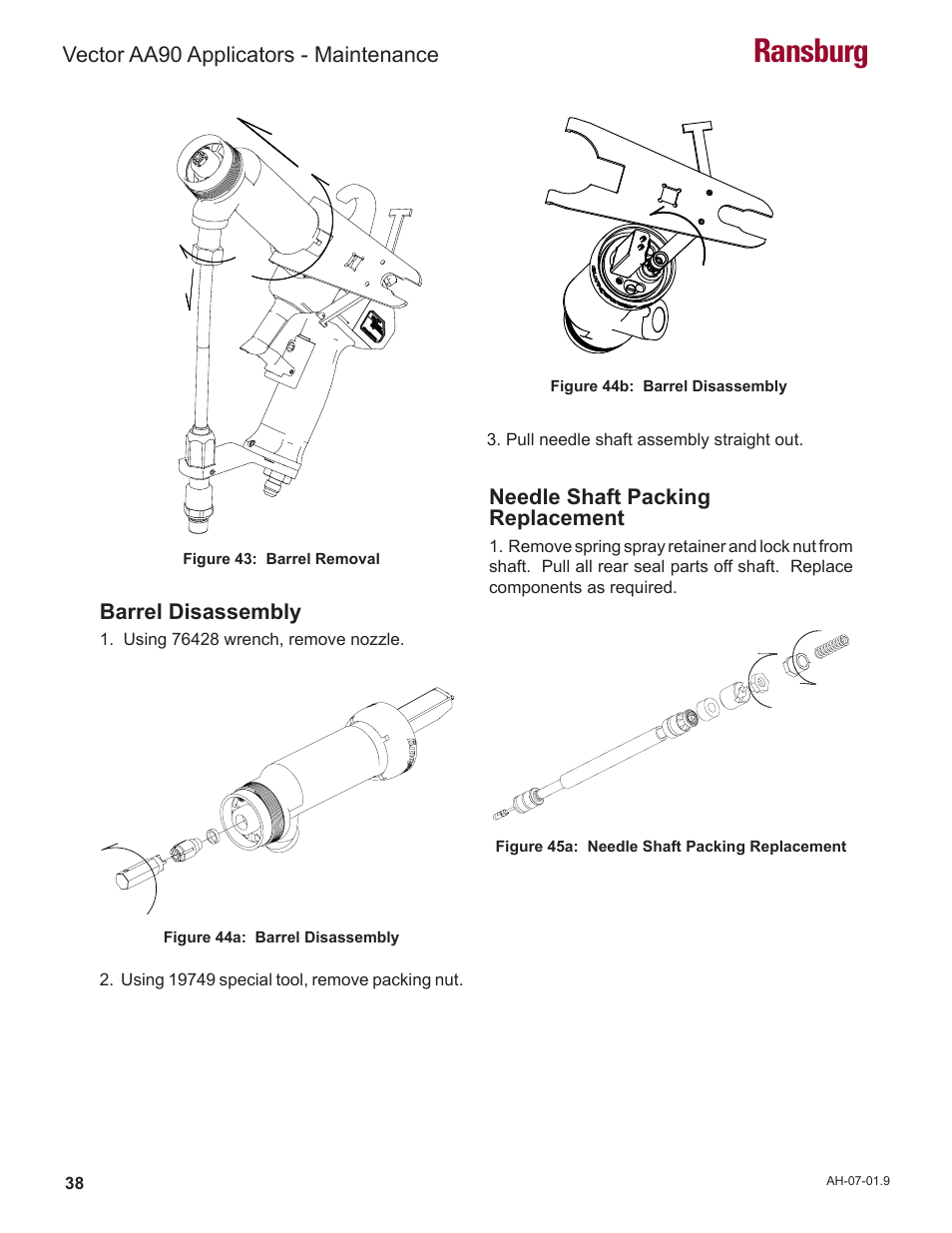 Vector AA90 Applicators - Maintenance

Ransburg

Figure 43: Barrel Removal

Barrel Disassembly

1. Using 76428 wrench, remove nozzle.

Figure 44a: Barrel Disassembly

2. Using 19749 special tool, remove packing nut.

Figure 44b: Barrel Disassembly

3. Pull needle shaft assembly straight out.

Needle Shaft Packing Replacement

1. Remove spring spray retainer and lock nut from shaft. Pull all rear seal parts off shaft. Replace components as required.

Figure 45a: Needle Shaft Packing Replacement

38

AH-07-01.9